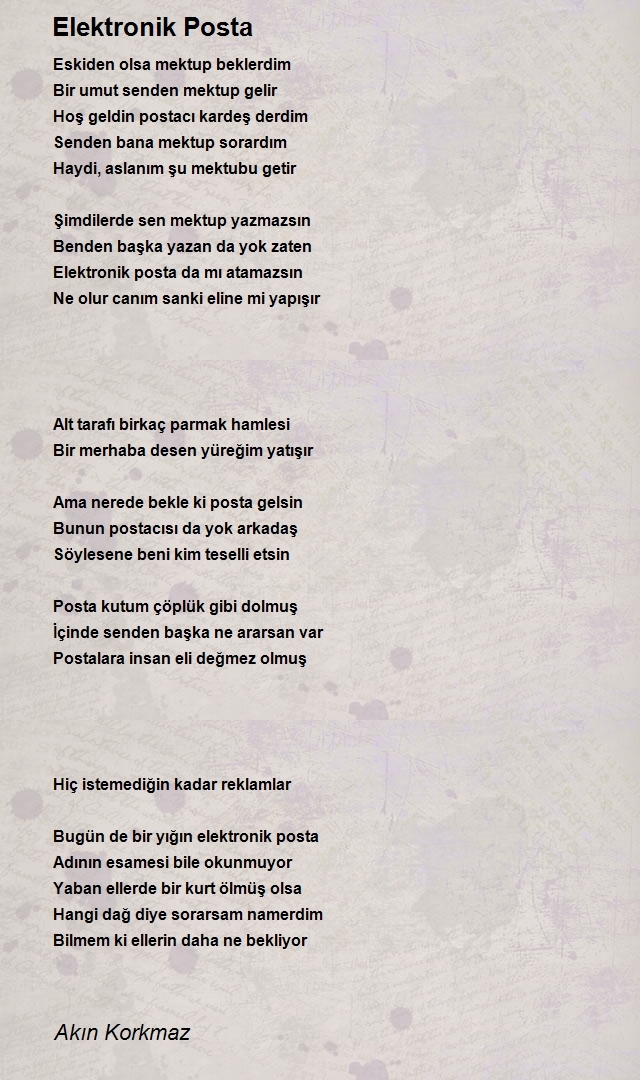 Elektronik Posta

Eskiden olsa mektup beklerdim
Bir umut senden mektup gelir
Hoş geldin postacı kardeş derdim
Senden bana mektup sorardım
Haydi, aslanım şu mektubu getir

Şimdilerde sen mektup yazmazsın
Benden başka yazan da yok zaten
Elektronik posta da mı atamazsın
Ne olur canım sanki eline mi yapışır

Alt tarafı birkaç parmak hamlesi
Bir merhaba desen yüreğim yatışır

Ama nerede bekle ki posta gelsin
Bunun postacısı da yok arkadaş
Söylesene beni kim teselli etsin

Posta kutum çöplük gibi dolmuş
İçinde senden başka ne ararsan var
Postalara insan eli değmez olmuş

Hiç istemediğin kadar reklamlar

Bugün de bir yığın elektronik posta
Adının esamesi bile okunmuyor
Yaban ellerde bir kurt ölmüş olsa
Hangi dağ diye sorarsam namerdim
Bilmem ki ellerin daha ne bekliyor

Akın Korkmaz